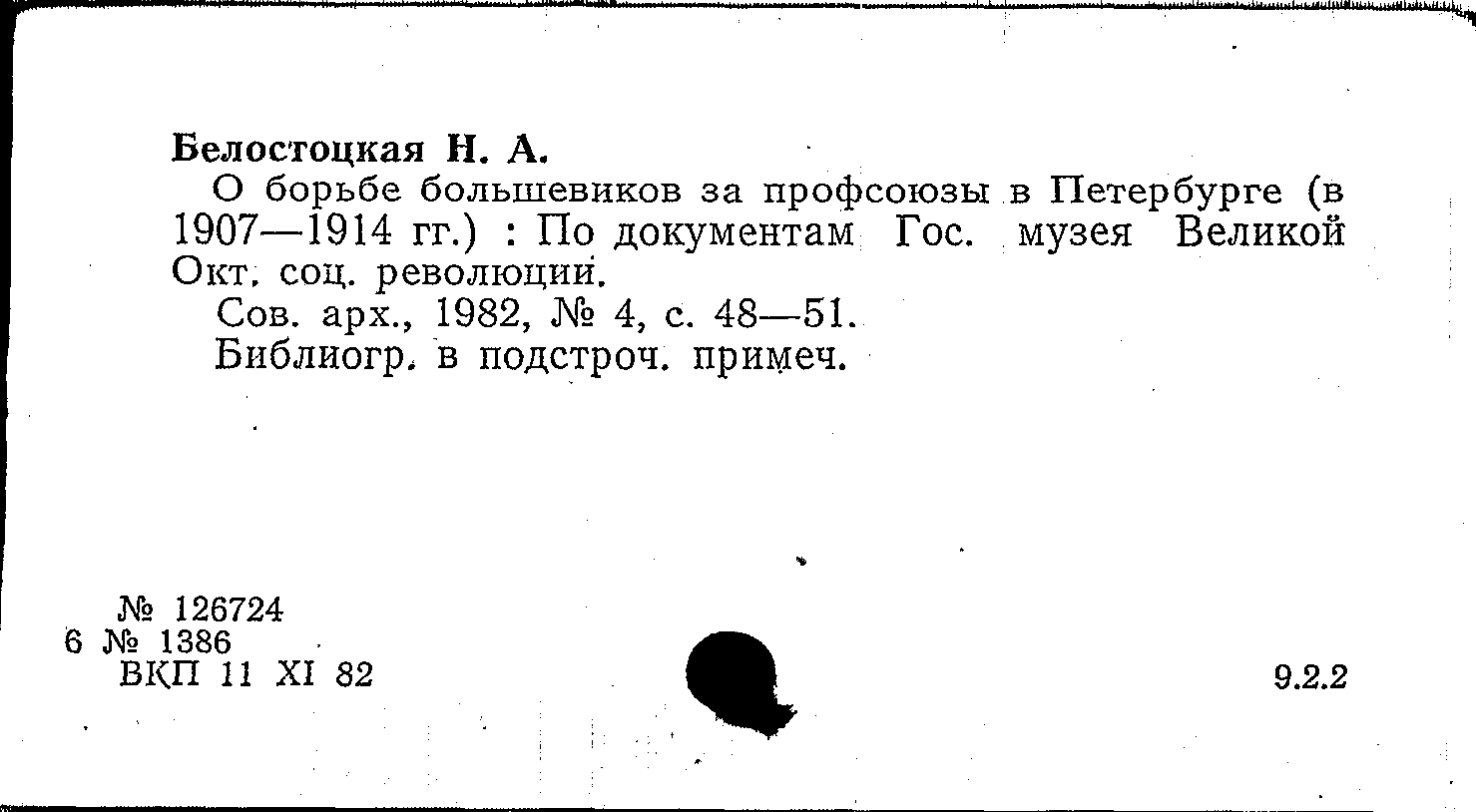 Белостоцкая Н. А.

О борьбе большевиков за профсоюзы в Петербурге (в 1907—1914 гг.) : По документам Гос. музея Великой Окт. соц. революции.

Сов. арх., 1982, № 4, с. 48—51.

Библиогр. в подстроч. примеч.

№ 126724
6 № 1386
ВКП 11 XI 82

9.2.2